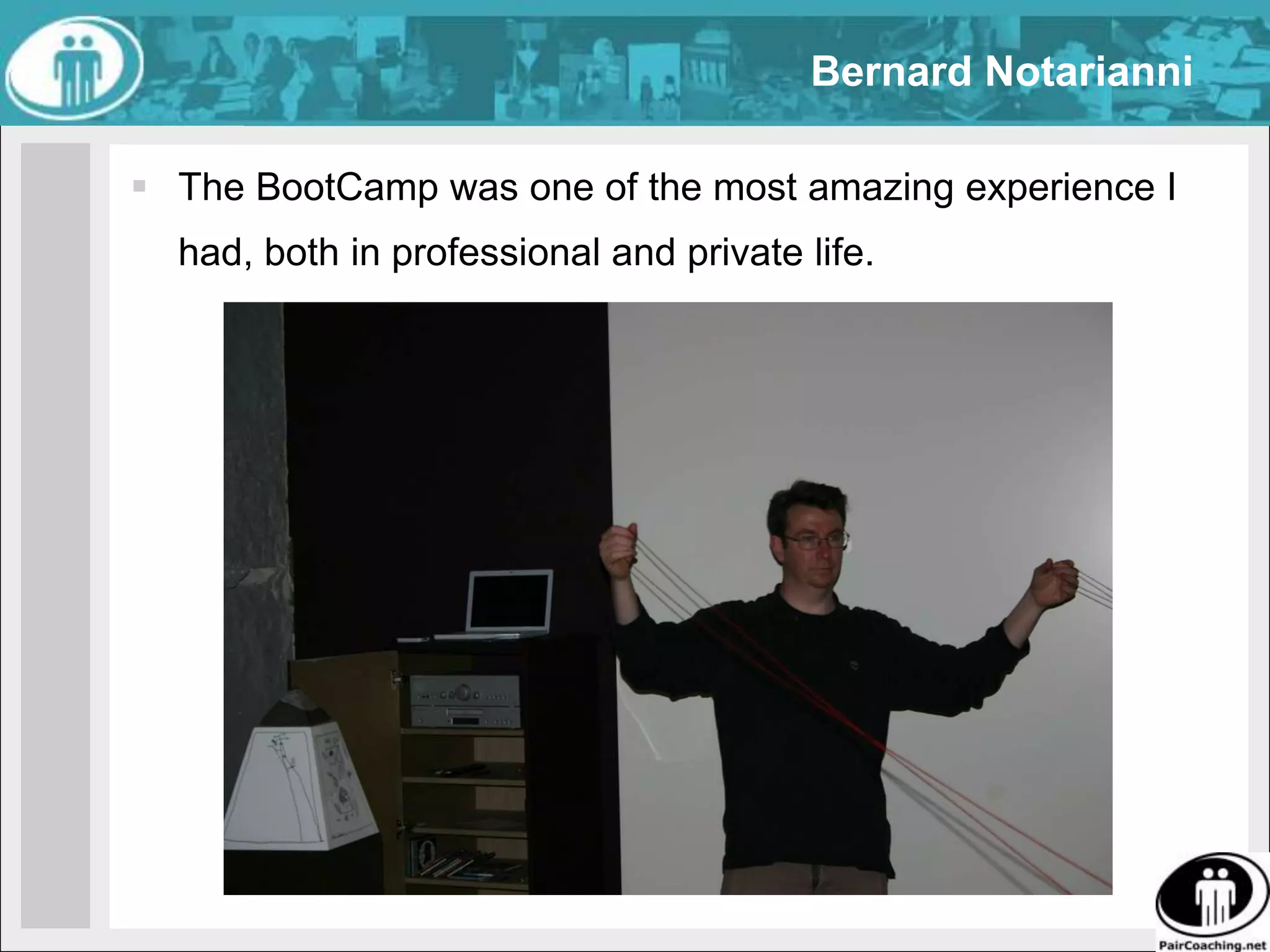 Bernard Notarianni

The BootCamp was one of the most amazing experience I had, both in professional and private life.

PairCoaching.net